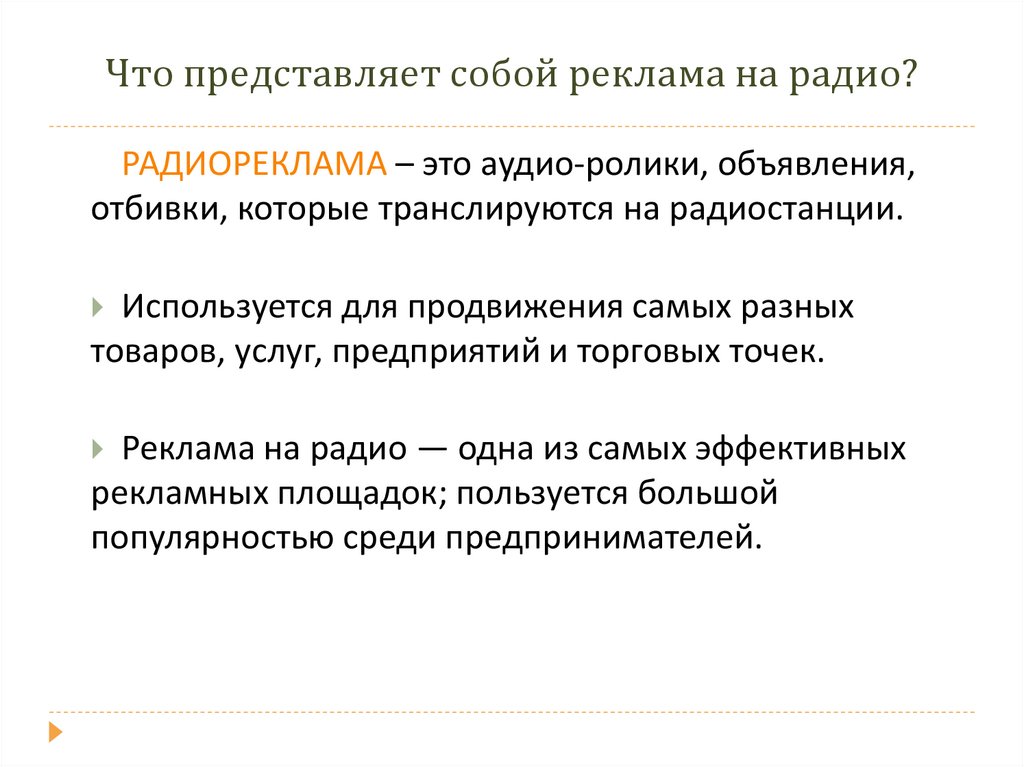 Что представляет собой реклама на радио?

РАДИОРЕКЛАМА – это аудио-ролики, объявления, отбивки, которые транслируются на радиостанции.

Используется для продвижения самых разных товаров, услуг, предприятий и торговых точек.

Реклама на радио — одна из самых эффективных рекламных площадок; пользуется большой популярностью среди предпринимателей.